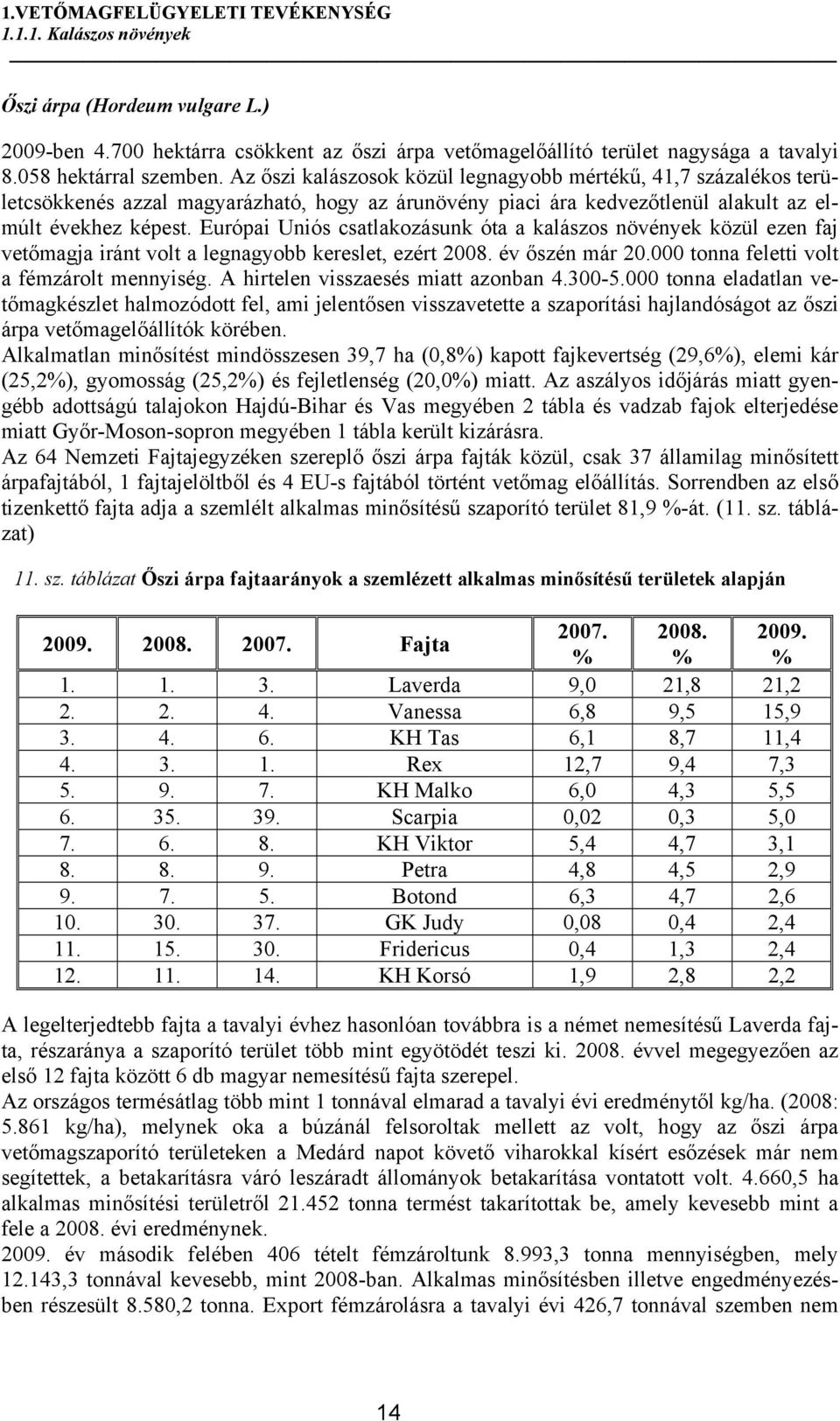 1.VETŐMAGFELÜGYELETI TEVÉKENYSÉG
1.1.1. Kalászos növények

Őszi árpa (Hordeum vulgare L.)

2009-ben 4.700 hektárra csökkent az őszi árpa vetőmagelőállító terület nagysága a tavalyi 8.058 hektárral szemben. Az őszi kalászosok közül legnagyobb mértékű, 41,7 százalékos területcsökkenés azzal magyarázható, hogy az árunövény piaci ára kedvezőtlenül alakult az elmúlt évekhez képest. Európai Uniós csatlakozásunk óta a kalászos növények közül ezen faj vetőmagja iránt volt a legnagyobb kereslet, ezért 2008. év őszén már 20.000 tonna feletti volt a fémzárolt mennyiség. A hirtelen visszaesés miatt azonban 4.300-5.000 tonna eladatlan vetőmagkészlet halmozódott fel, ami jelentősen visszavetette a szaporítási hajlandóságot az őszi árpa vetőmagelőállítók körében.
Alkalmatlan minősítést mindösszesen 39,7 ha (0,8%) kapott fajkevertség (29,6%), elemi kár (25,2%), gyomosság (25,2%) és fejletlenség (20,0%) miatt. Az aszályos időjárás miatt gyengébb adottságú talajokon Hajdú-Bihar és Vas megyében 2 tábla és vadzab fajok elterjedése miatt Győr-Moson-sopron megyében 1 tábla került kizárásra.
Az 64 Nemzeti Fajtajegyzéken szereplő őszi árpa fajták közül, csak 37 államilag minősített árpafajtából, 1 fajtajelöltből és 4 EU-s fajtából történt vetőmag előállítás. Sorrendben az első tizenkettő fajta adja a szemlélt alkalmas minősítésű szaporító terület 81,9 %-át. (11. sz. táblázat)

11. sz. táblázat Őszi árpa fajtaarányok a szemlézett alkalmas minősítésű területek alapján

| 2009. | 2008. | 2007. | Fajta | 2007. % | 2008. % | 2009. % |
|---|---|---|---|---|---|---|
| 1. | 1. | 3. | Laverda | 9,0 | 21,8 | 21,2 |
| 2. | 2. | 4. | Vanessa | 6,8 | 9,5 | 15,9 |
| 3. | 4. | 6. | KH Tas | 6,1 | 8,7 | 11,4 |
| 4. | 3. | 1. | Rex | 12,7 | 9,4 | 7,3 |
| 5. | 9. | 7. | KH Malko | 6,0 | 4,3 | 5,5 |
| 6. | 35. | 39. | Scarpia | 0,02 | 0,3 | 5,0 |
| 7. | 6. | 8. | KH Viktor | 5,4 | 4,7 | 3,1 |
| 8. | 8. | 9. | Petra | 4,8 | 4,5 | 2,9 |
| 9. | 7. | 5. | Botond | 6,3 | 4,7 | 2,6 |
| 10. | 30. | 37. | GK Judy | 0,08 | 0,4 | 2,4 |
| 11. | 15. | 30. | Fridericus | 0,4 | 1,3 | 2,4 |
| 12. | 11. | 14. | KH Korsó | 1,9 | 2,8 | 2,2 |

A legelterjedtebb fajta a tavalyi évhez hasonlóan továbbra is a német nemesítésű Laverda fajta, részaránya a szaporító terület több mint egyötödét teszi ki. 2008. évvel megegyezően az első 12 fajta között 6 db magyar nemesítésű fajta szerepel.
Az országos termésátlag több mint 1 tonnával elmarad a tavalyi évi eredménytől kg/ha. (2008: 5.861 kg/ha), melynek oka a búzánál felsoroltak mellett az volt, hogy az őszi árpa vetőmagszaporító területeken a Medárd napot követő viharokkal kísért esőzések már nem segítettek, a betakarításra váró leszáradt állományok betakarítása vontatott volt. 4.660,5 ha alkalmas minősítési területről 21.452 tonna termést takarítottak be, amely kevesebb mint a fele a 2008. évi eredménynek.
2009. év második felében 406 tételt fémzároltunk 8.993,3 tonna mennyiségben, mely 12.143,3 tonnával kevesebb, mint 2008-ban. Alkalmas minősítésben illetve engedményezésben részesült 8.580,2 tonna. Export fémzárolásra a tavalyi évi 426,7 tonnával szemben nem

14